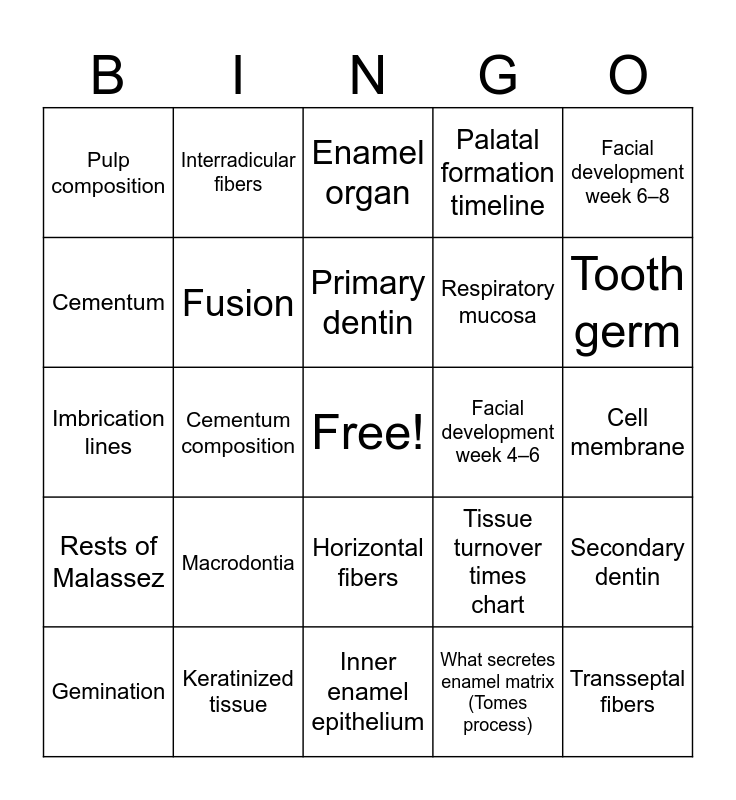 | B | I | N | G | O |
|---|---|---|---|---|
| Pulp composition | Interradicular fibers | Enamel organ | Palatal formation timeline | Facial development week 6–8 |
| Cementum | Fusion | Primary dentin | Respiratory mucosa | Tooth germ |
| Imbrication lines | Cementum composition | Free! | Facial development week 4–6 | Cell membrane |
| Rests of Malassez | Macrodontia | Horizontal fibers | Tissue turnover times chart | Secondary dentin |
| Gemination | Keratinized tissue | Inner enamel epithelium | What secretes enamel matrix (Tomes process) | Transseptal fibers |